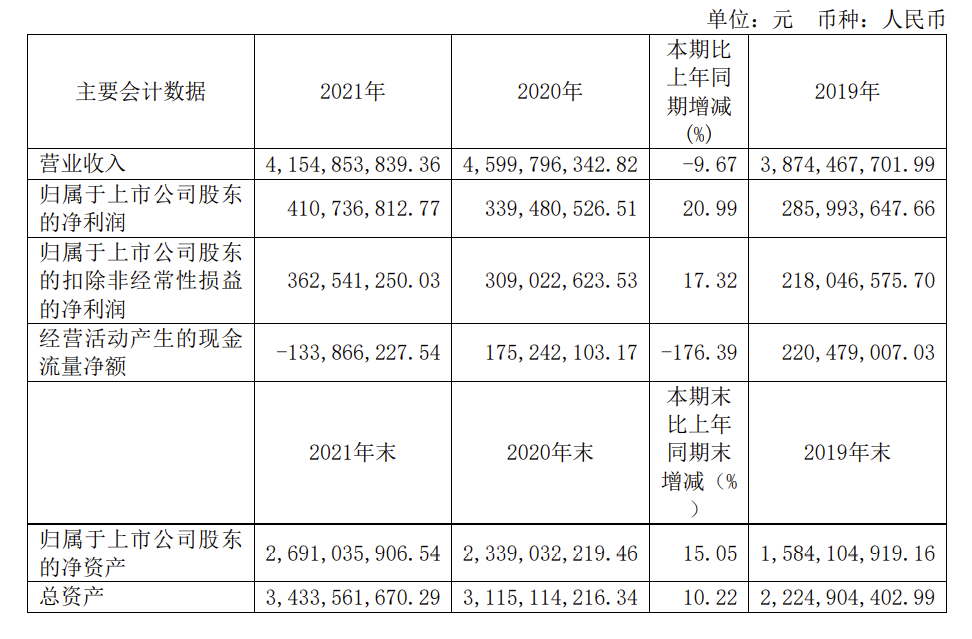 单位：元 币种：人民币

| 主要会计数据 | 2021年 | 2020年 | 本期比上年同期增减(%) | 2019年 |
|---|---|---|---|---|
| 营业收入 | 4,154,853,839.36 | 4,599,796,342.82 | -9.67 | 3,874,467,701.99 |
| 归属于上市公司股东的净利润 | 410,736,812.77 | 339,480,526.51 | 20.99 | 285,993,647.66 |
| 归属于上市公司股东的扣除非经常性损益的净利润 | 362,541,250.03 | 309,022,623.53 | 17.32 | 218,046,575.70 |
| 经营活动产生的现金流量净额 | -133,866,227.54 | 175,242,103.17 | -176.39 | 220,479,007.03 |
|  | 2021年末 | 2020年末 | 本期末比上年同期末增减（%） | 2019年末 |
| 归属于上市公司股东的净资产 | 2,691,035,906.54 | 2,339,032,219.46 | 15.05 | 1,584,104,919.16 |
| 总资产 | 3,433,561,670.29 | 3,115,114,216.34 | 10.22 | 2,224,904,402.99 |